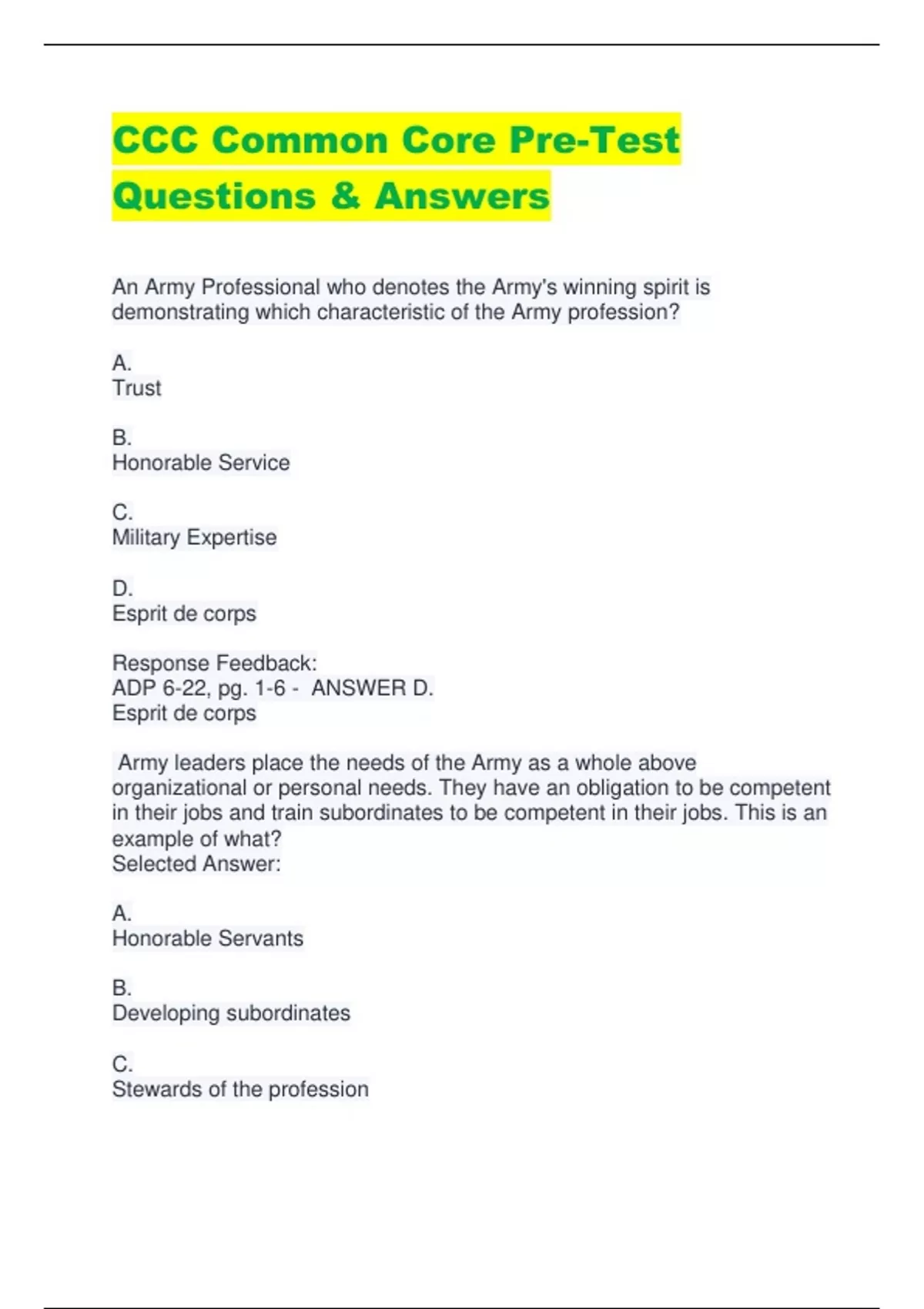 CCC Common Core Pre-Test Questions & Answers

An Army Professional who denotes the Army's winning spirit is demonstrating which characteristic of the Army profession?

A.
Trust

B.
Honorable Service

C.
Military Expertise

D.
Esprit de corps

Response Feedback:
ADP 6-22, pg. 1-6 - ANSWER D.
Esprit de corps

Army leaders place the needs of the Army as a whole above organizational or personal needs. They have an obligation to be competent in their jobs and train subordinates to be competent in their jobs. This is an example of what?
Selected Answer:

A.
Honorable Servants

B.
Developing subordinates

C.
Stewards of the profession